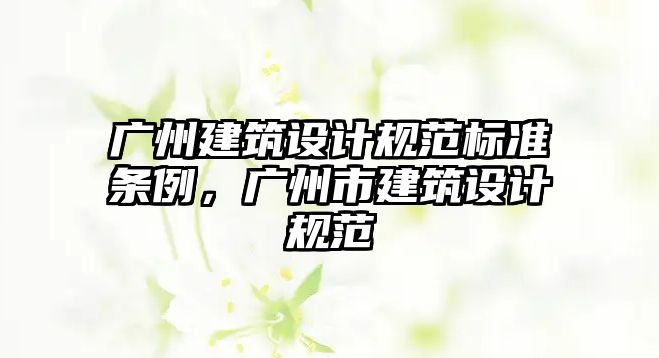 广州建筑设计规范标准条例，广州市建筑设计规范